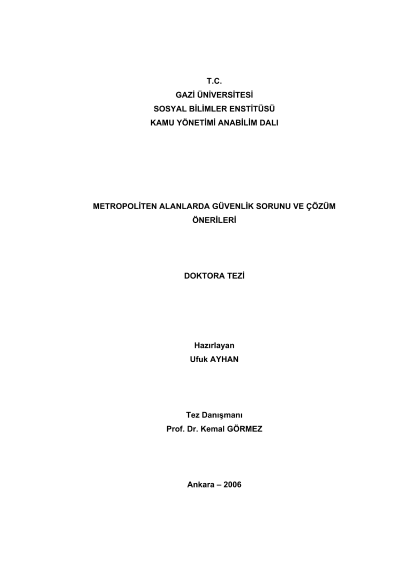 T.C.
GAZİ ÜNİVERSİTESİ
SOSYAL BİLİMLER ENSTİTÜSÜ
KAMU YÖNETİMİ ANABİLİM DALI

METROPOLİTEN ALANLARDA GÜVENLİK SORUNU VE ÇÖZÜM ÖNERİLERİ

DOKTORA TEZİ

Hazırlayan
Ufuk AYHAN

Tez Danışmanı
Prof. Dr. Kemal GÖRMEZ

Ankara – 2006